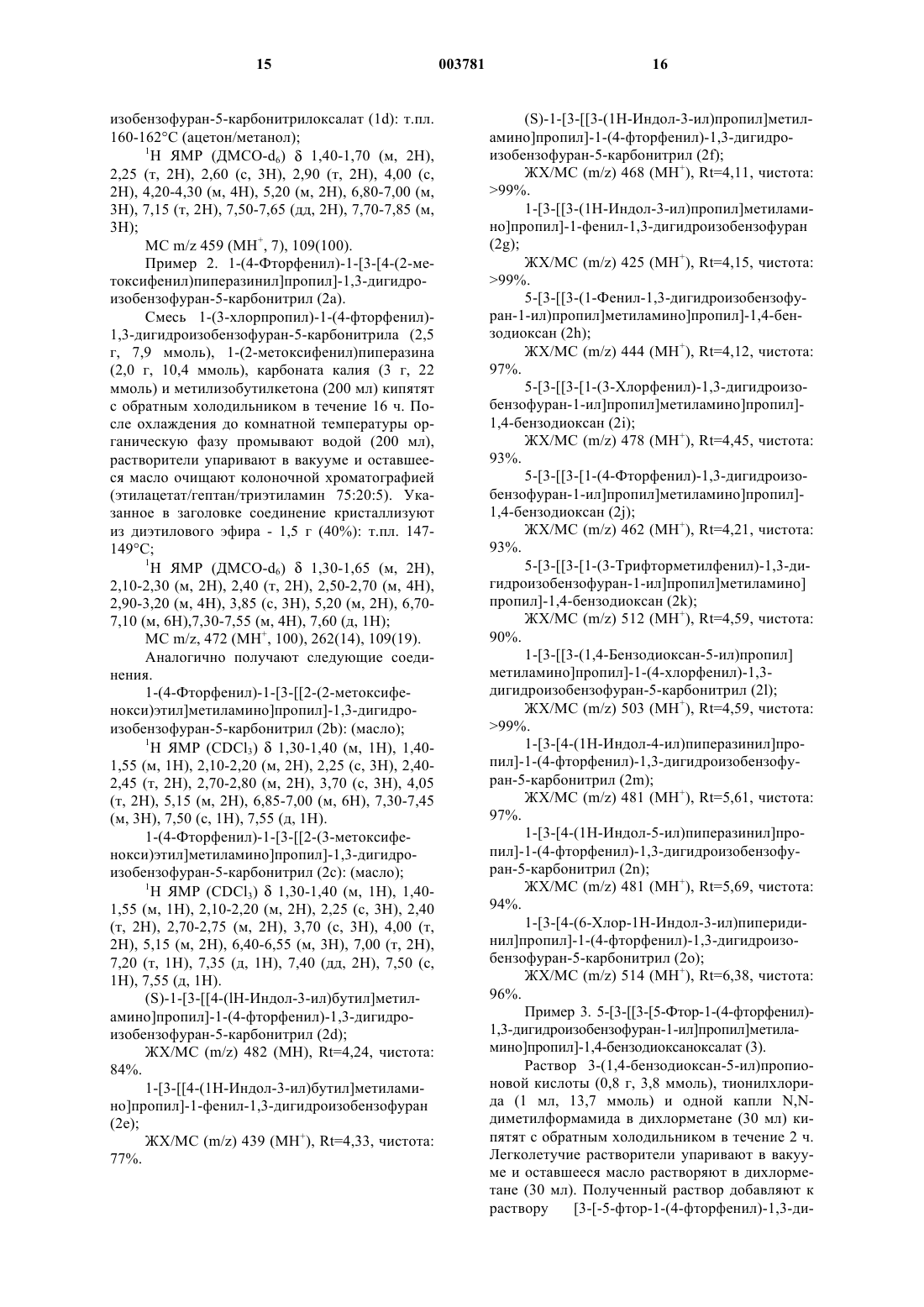 15

003781

16

изобензофуран-5-карбонитрилоксалат (1d): т.пл. 160-162°C (ацетон/метанол);

$^1$H ЯМР (ДМСО-d$_6$) δ 1,40-1,70 (м, 2H), 2,25 (т, 2H), 2,60 (с, 3H), 2,90 (т, 2H), 4,00 (с, 2H), 4,20-4,30 (м, 4H), 5,20 (м, 2H), 6,80-7,00 (м, 3H), 7,15 (т, 2H), 7,50-7,65 (дд, 2H), 7,70-7,85 (м, 3H);

МС m/z 459 (MH$^+$, 7), 109(100).

Пример 2. 1-(4-Фторфенил)-1-[3-[4-(2-метоксифенил)пиперазинил]пропил]-1,3-дигидроизобензофуран-5-карбонитрил (2a).

Смесь 1-(3-хлорпропил)-1-(4-фторфенил)-1,3-дигидроизобензофуран-5-карбонитрила (2,5 г, 7,9 ммоль), 1-(2-метоксифенил)пиперазина (2,0 г, 10,4 ммоль), карбоната калия (3 г, 22 ммоль) и метилизобутилкетона (200 мл) кипятят с обратным холодильником в течение 16 ч. После охлаждения до комнатной температуры органическую фазу промывают водой (200 мл), растворители упаривают в вакууме и оставшееся масло очищают колоночной хроматографией (этилацетат/гептан/триэтиламин 75:20:5). Указанное в заголовке соединение кристаллизуют из диэтилового эфира - 1,5 г (40%): т.пл. 147-149°C;

$^1$H ЯМР (ДМСО-d$_6$) δ 1,30-1,65 (м, 2H), 2,10-2,30 (м, 2H), 2,40 (т, 2H), 2,50-2,70 (м, 4H), 2,90-3,20 (м, 4H), 3,85 (с, 3H), 5,20 (м, 2H), 6,70-7,10 (м, 6H),7,30-7,55 (м, 4H), 7,60 (д, 1H);

МС m/z, 472 (MH$^+$, 100), 262(14), 109(19).

Аналогично получают следующие соединения.

1-(4-Фторфенил)-1-[3-[[2-(2-метоксифенокси)этил]метиламино]пропил]-1,3-дигидроизобензофуран-5-карбонитрил (2b): (масло);

$^1$H ЯМР (CDCl$_3$) δ 1,30-1,40 (м, 1H), 1,40-1,55 (м, 1H), 2,10-2,20 (м, 2H), 2,25 (с, 3H), 2,40-2,45 (т, 2H), 2,70-2,80 (м, 2H), 3,70 (с, 3H), 4,05 (т, 2H), 5,15 (м, 2H), 6,85-7,00 (м, 6H), 7,30-7,45 (м, 3H), 7,50 (с, 1H), 7,55 (д, 1H).

1-(4-Фторфенил)-1-[3-[[2-(3-метоксифенокси)этил]метиламино]пропил]-1,3-дигидроизобензофуран-5-карбонитрил (2c): (масло);

$^1$H ЯМР (CDCl$_3$) δ 1,30-1,40 (м, 1H), 1,40-1,55 (м, 1H), 2,10-2,20 (м, 2H), 2,25 (с, 3H), 2,40 (т, 2H), 2,70-2,75 (м, 2H), 3,70 (с, 3H), 4,00 (т, 2H), 5,15 (м, 2H), 6,40-6,55 (м, 3H), 7,00 (т, 2H), 7,20 (т, 1H), 7,35 (д, 1H), 7,40 (дд, 2H), 7,50 (с, 1H), 7,55 (д, 1H).

(S)-1-[3-[[4-(lH-Индол-3-ил)бутил]метиламино]пропил]-1-(4-фторфенил)-1,3-дигидроизобензофуран-5-карбонитрил (2d);

ЖХ/МС (m/z) 482 (MH), Rt=4,24, чистота: 84%.

1-[3-[[4-(1H-Индол-3-ил)бутил]метиламино]пропил]-1-фенил-1,3-дигидроизобензофуран (2e);

ЖХ/МС (m/z) 439 (MH$^+$), Rt=4,33, чистота: 77%.

(S)-1-[3-[[3-(1H-Индол-3-ил)пропил]метиламино]пропил]-1-(4-фторфенил)-1,3-дигидроизобензофуран-5-карбонитрил (2f);

ЖХ/МС (m/z) 468 (MH$^+$), Rt=4,11, чистота: >99%.

1-[3-[[3-(1H-Индол-3-ил)пропил]метиламино]пропил]-1-фенил-1,3-дигидроизобензофуран (2g);

ЖХ/МС (m/z) 425 (MH$^+$), Rt=4,15, чистота: >99%.

5-[3-[[3-(1-Фенил-1,3-дигидроизобензофуран-1-ил)пропил]метиламино]пропил]-1,4-бензодиоксан (2h);

ЖХ/МС (m/z) 444 (MH$^+$), Rt=4,12, чистота: 97%.

5-[3-[[3-[1-(3-Хлорфенил)-1,3-дигидроизобензофуран-1-ил]пропил]метиламино]пропил]-1,4-бензодиоксан (2i);

ЖХ/МС (m/z) 478 (MH$^+$), Rt=4,45, чистота: 93%.

5-[3-[[3-[1-(4-Фторфенил)-1,3-дигидроизобензофуран-1-ил]пропил]метиламино]пропил]-1,4-бензодиоксан (2j);

ЖХ/МС (m/z) 462 (MH$^+$), Rt=4,21, чистота: 93%.

5-[3-[[3-[1-(3-Трифторметилфенил)-1,3-дигидроизобензофуран-1-ил]пропил]метиламино]пропил]-1,4-бензодиоксан (2k);

ЖХ/МС (m/z) 512 (MH$^+$), Rt=4,59, чистота: 90%.

1-[3-[[3-(1,4-Бензодиоксан-5-ил)пропил]метиламино]пропил]-1-(4-хлорфенил)-1,3-дигидроизобензофуран-5-карбонитрил (2l);

ЖХ/МС (m/z) 503 (MH$^+$), Rt=4,59, чистота: >99%.

1-[3-[4-(1H-Индол-4-ил)пиперазинил]пропил]-1-(4-фторфенил)-1,3-дигидроизобензофуран-5-карбонитрил (2m);

ЖХ/МС (m/z) 481 (MH$^+$), Rt=5,61, чистота: 97%.

1-[3-[4-(1H-Индол-5-ил)пиперазинил]пропил]-1-(4-фторфенил)-1,3-дигидроизобензофуран-5-карбонитрил (2n);

ЖХ/МС (m/z) 481 (MH$^+$), Rt=5,69, чистота: 94%.

1-[3-[4-(6-Хлор-1H-Индол-3-ил)пиперидинил]пропил]-1-(4-фторфенил)-1,3-дигидроизобензофуран-5-карбонитрил (2o);

ЖХ/МС (m/z) 514 (MH$^+$), Rt=6,38, чистота: 96%.

Пример 3. 5-[3-[[3-[5-Фтор-1-(4-фторфенил)-1,3-дигидроизобензофуран-1-ил]пропил]метиламино]пропил]-1,4-бензодиоксаноксалат (3).

Раствор 3-(1,4-бензодиоксан-5-ил)пропионовой кислоты (0,8 г, 3,8 ммоль), тионилхлорида (1 мл, 13,7 ммоль) и одной капли N,N-диметилформамида в дихлорметане (30 мл) кипятят с обратным холодильником в течение 2 ч. Легколетучие растворители упаривают в вакууме и оставшееся масло растворяют в дихлорметане (30 мл). Полученный раствор добавляют к раствору [3-[-5-фтор-1-(4-фторфенил)-1,3-ди-